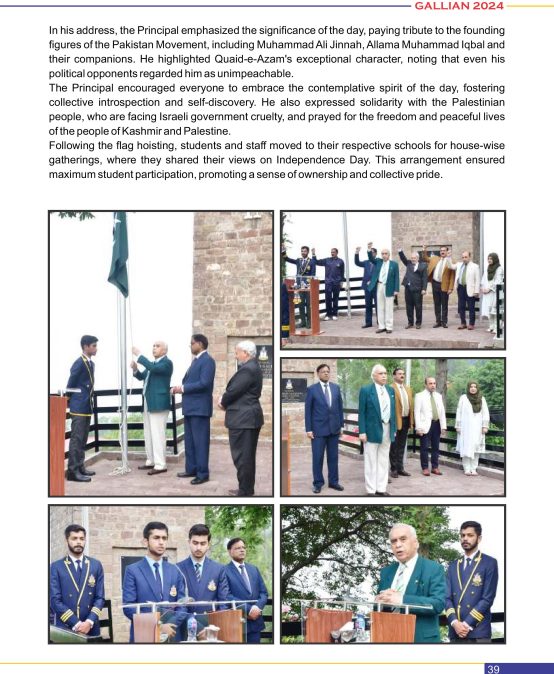 GALLIAN 2024

In his address, the Principal emphasized the significance of the day, paying tribute to the founding figures of the Pakistan Movement, including Muhammad Ali Jinnah, Allama Muhammad Iqbal and their companions. He highlighted Quaid-e-Azam's exceptional character, noting that even his political opponents regarded him as unimpeachable.
The Principal encouraged everyone to embrace the contemplative spirit of the day, fostering collective introspection and self-discovery. He also expressed solidarity with the Palestinian people, who are facing Israeli government cruelty, and prayed for the freedom and peaceful lives of the people of Kashmir and Palestine.
Following the flag hoisting, students and staff moved to their respective schools for house-wise gatherings, where they shared their views on Independence Day. This arrangement ensured maximum student participation, promoting a sense of ownership and collective pride.

39